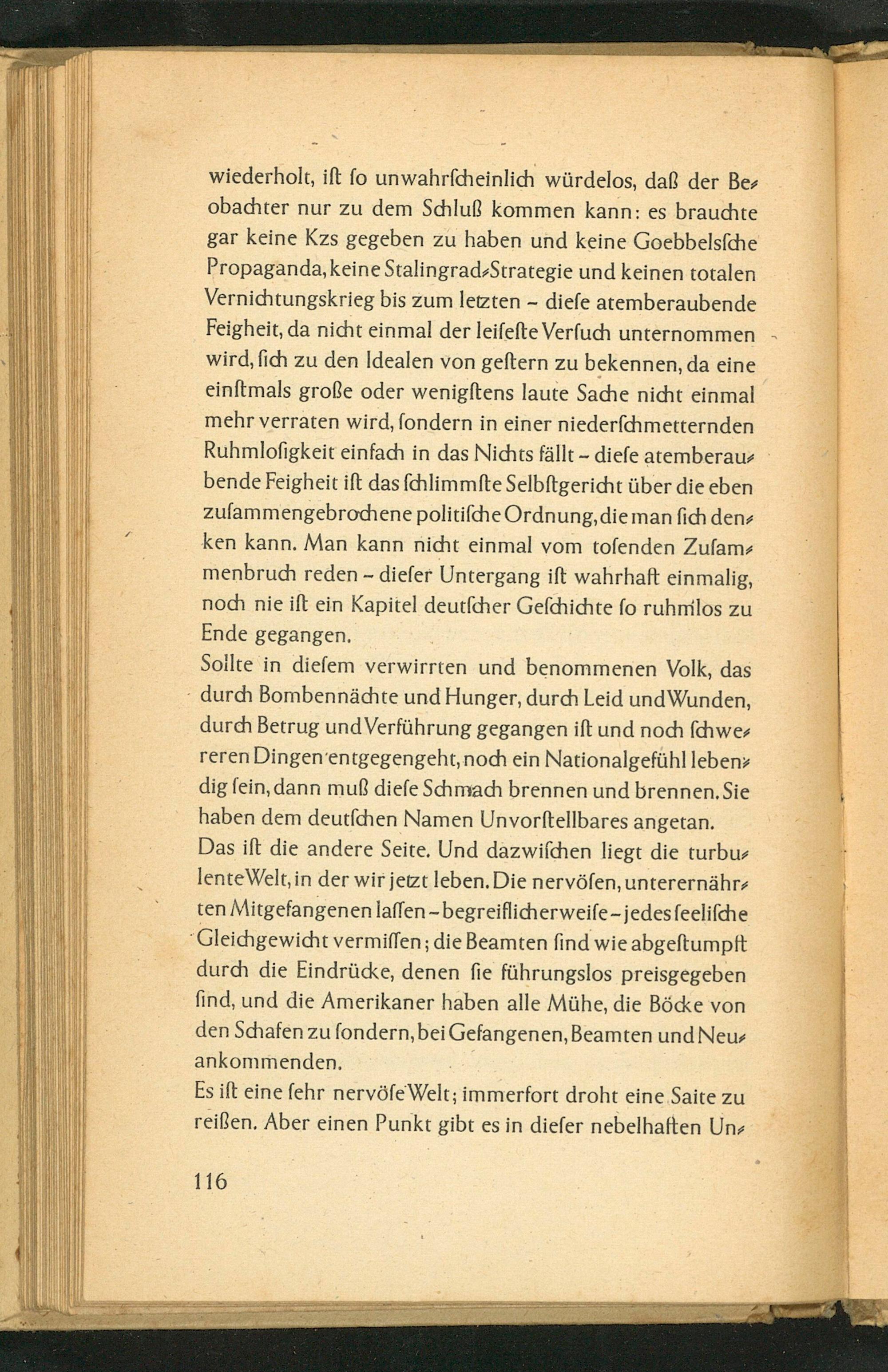 wiederholt, ist so unwahrscheinlich würdelos, daß der Beobachter nur zu dem Schluß kommen kann: es brauchte gar keine Kzs gegeben zu haben und keine Goebbelssche Propaganda, keine Stalingrad-Strategie und keinen totalen Vernichtungskrieg bis zum letzten – diese atemberaubende Feigheit, da nicht einmal der leiseste Versuch unternommen wird, sich zu den Idealen von gestern zu bekennen, da eine einstmals große oder wenigstens laute Sache nicht einmal mehr verraten wird, sondern in einer niederschmetternden Ruhmlosigkeit einfach in das Nichts fällt – diese atemberaubende Feigheit ist das schlimmste Selbstgericht über die eben zusammengebrochene politische Ordnung, die man sich denken kann. Man kann nicht einmal vom tosenden Zusammenbruch reden – dieser Untergang ist wahrhaft einmalig, noch nie ist ein Kapitel deutscher Geschichte so ruhmlos zu Ende gegangen.
Sollte in diesem verwirrten und benommenen Volk, das durch Bombennächte und Hunger, durch Leid und Wunden, durch Betrug und Verführung gegangen ist und noch schwereren Dingen entgegengeht, noch ein Nationalgefühl lebendig sein, dann muß diese Schmach brennen und brennen. Sie haben dem deutschen Namen Unvorstellbares angetan.
Das ist die andere Seite. Und dazwischen liegt die turbulente Welt, in der wir jetzt leben. Die nervösen, unterernährten Mitgefangenen lassen – begreiflicherweise – jedes seelische Gleichgewicht vermissen; die Beamten sind wie abgestumpft durch die Eindrücke, denen sie führungslos preisgegeben sind, und die Amerikaner haben alle Mühe, die Böcke von den Schafen zu sondern, bei Gefangenen, Beamten und Neuankommenden.
Es ist eine sehr nervöse Welt; immerfort droht eine Saite zu reißen. Aber einen Punkt gibt es in dieser nebelhaften Un-

116